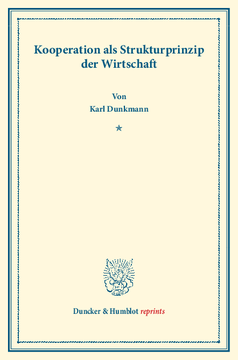 Kooperation als Strukturprinzip der Wirtschaft

Von
Karl Dunkmann

*

Duncker & Humblot reprints